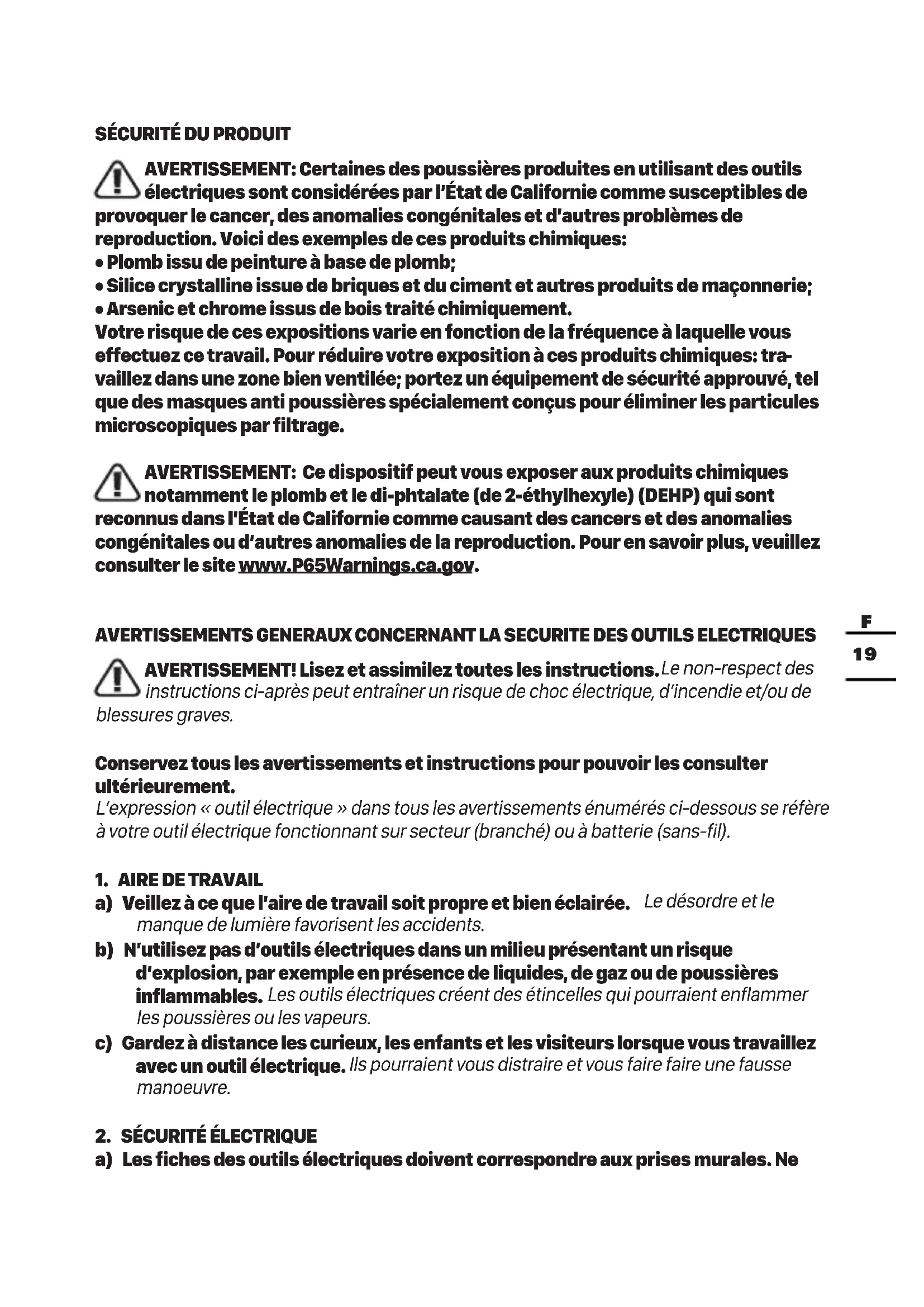 SÉCURITÉ DU PRODUIT

AVERTISSEMENT: Certaines des poussières produites en utilisant des outils électriques sont considérées par l'État de Californie comme susceptibles de provoquer le cancer, des anomalies congénitales et d'autres problèmes de reproduction. Voici des exemples de ces produits chimiques:
• Plomb issu de peinture à base de plomb;
• Silice crystalline issue de briques et du ciment et autres produits de maçonnerie;
• Arsenic et chrome issus de bois traité chimiquement.
Votre risque de ces expositions varie en fonction de la fréquence à laquelle vous effectuez ce travail. Pour réduire votre exposition à ces produits chimiques: travaillez dans une zone bien ventilée; portez un équipement de sécurité approuvé, tel que des masques anti poussières spécialement conçus pour éliminer les particules microscopiques par filtrage.

AVERTISSEMENT: Ce dispositif peut vous exposer aux produits chimiques notamment le plomb et le di-phtalate (de 2-éthylhexyle) (DEHP) qui sont reconnus dans l'État de Californie comme causant des cancers et des anomalies congénitales ou d'autres anomalies de la reproduction. Pour en savoir plus, veuillez consulter le site www.P65Warnings.ca.gov.

AVERTISSEMENTS GENERAUX CONCERNANT LA SECURITE DES OUTILS ELECTRIQUES

F
19

AVERTISSEMENT! Lisez et assimilez toutes les instructions. Le non-respect des instructions ci-après peut entraîner un risque de choc électrique, d'incendie et/ou de blessures graves.

Conservez tous les avertissements et instructions pour pouvoir les consulter ultérieurement.
L'expression « outil électrique » dans tous les avertissements énumérés ci-dessous se réfère à votre outil électrique fonctionnant sur secteur (branché) ou à batterie (sans-fil).

1. AIRE DE TRAVAIL
a) Veillez à ce que l'aire de travail soit propre et bien éclairée. Le désordre et le manque de lumière favorisent les accidents.
b) N'utilisez pas d'outils électriques dans un milieu présentant un risque d'explosion, par exemple en présence de liquides, de gaz ou de poussières inflammables. Les outils électriques créent des étincelles qui pourraient enflammer les poussières ou les vapeurs.
c) Gardez à distance les curieux, les enfants et les visiteurs lorsque vous travaillez avec un outil électrique. Ils pourraient vous distraire et vous faire faire une fausse manoeuvre.

2. SÉCURITÉ ÉLECTRIQUE
a) Les fiches des outils électriques doivent correspondre aux prises murales. Ne